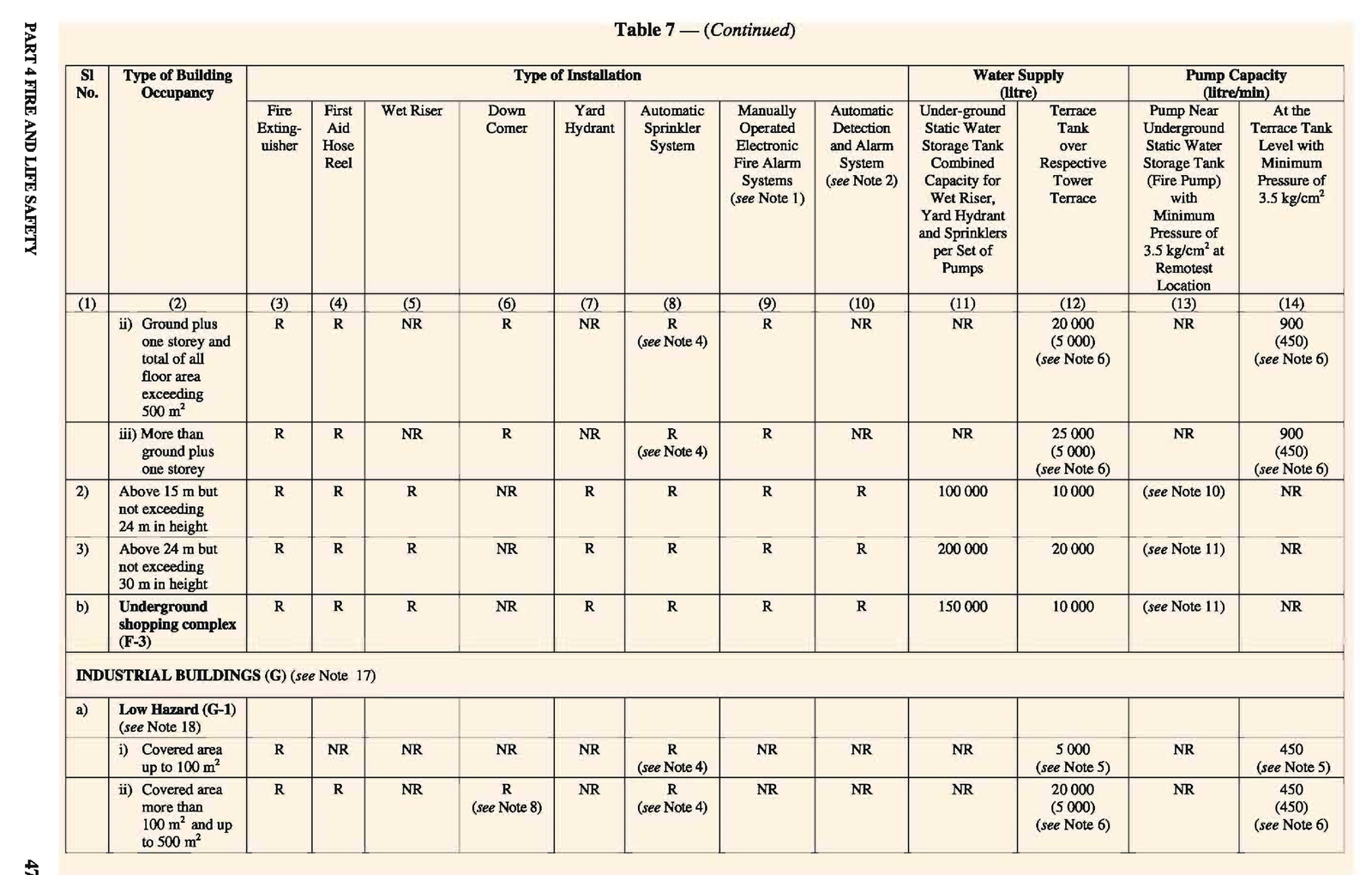 PART 4 FIRE AND LIFE SAFETY

Table 7 — (Continued)

| Sl No. | Type of Building Occupancy | Type of Installation | | | | | | | | Water Supply (litre) | | Pump Capacity (litre/min) | |
|---|---|---|---|---|---|---|---|---|---|---|---|---|---|
| | | Fire Extinguisher | First Aid Hose Reel | Wet Riser | Down Comer | Yard Hydrant | Automatic Sprinkler System | Manually Operated Electronic Fire Alarm Systems (see Note 1) | Automatic Detection and Alarm System (see Note 2) | Under-ground Static Water Storage Tank Combined Capacity for Wet Riser, Yard Hydrant and Sprinklers per Set of Pumps | Terrace Tank over Respective Tower Terrace | Pump Near Underground Static Water Storage Tank (Fire Pump) with Minimum Pressure of 3.5 kg/cm$^2$ at Remotest Location | At the Terrace Tank Level with Minimum Pressure of 3.5 kg/cm$^2$ |
| (1) | (2) | (3) | (4) | (5) | (6) | (7) | (8) | (9) | (10) | (11) | (12) | (13) | (14) |
| | ii) Ground plus one storey and total of all floor area exceeding 500 m$^2$ | R | R | NR | R | NR | R (see Note 4) | R | NR | NR | 20 000 (5 000) (see Note 6) | NR | 900 (450) (see Note 6) |
| | iii) More than ground plus one storey | R | R | NR | R | NR | R (see Note 4) | R | NR | NR | 25 000 (5 000) (see Note 6) | NR | 900 (450) (see Note 6) |
| 2) | Above 15 m but not exceeding 24 m in height | R | R | R | NR | R | R | R | R | 100 000 | 10 000 | (see Note 10) | NR |
| 3) | Above 24 m but not exceeding 30 m in height | R | R | R | NR | R | R | R | R | 200 000 | 20 000 | (see Note 11) | NR |
| b) | Underground shopping complex (F-3) | R | R | R | NR | R | R | R | R | 150 000 | 10 000 | (see Note 11) | NR |
| INDUSTRIAL BUILDINGS (G) (see Note 17) | | | | | | | | | | | | | |
| a) | Low Hazard (G-1) (see Note 18) | | | | | | | | | | | | |
| | i) Covered area up to 100 m$^2$ | R | NR | NR | NR | NR | R (see Note 4) | NR | NR | NR | 5 000 (see Note 5) | NR | 450 (see Note 5) |
| | ii) Covered area more than 100 m$^2$ and up to 500 m$^2$ | R | R | NR | R (see Note 8) | NR | R (see Note 4) | NR | NR | NR | 20 000 (5 000) (see Note 6) | NR | 450 (450) (see Note 6) |

47